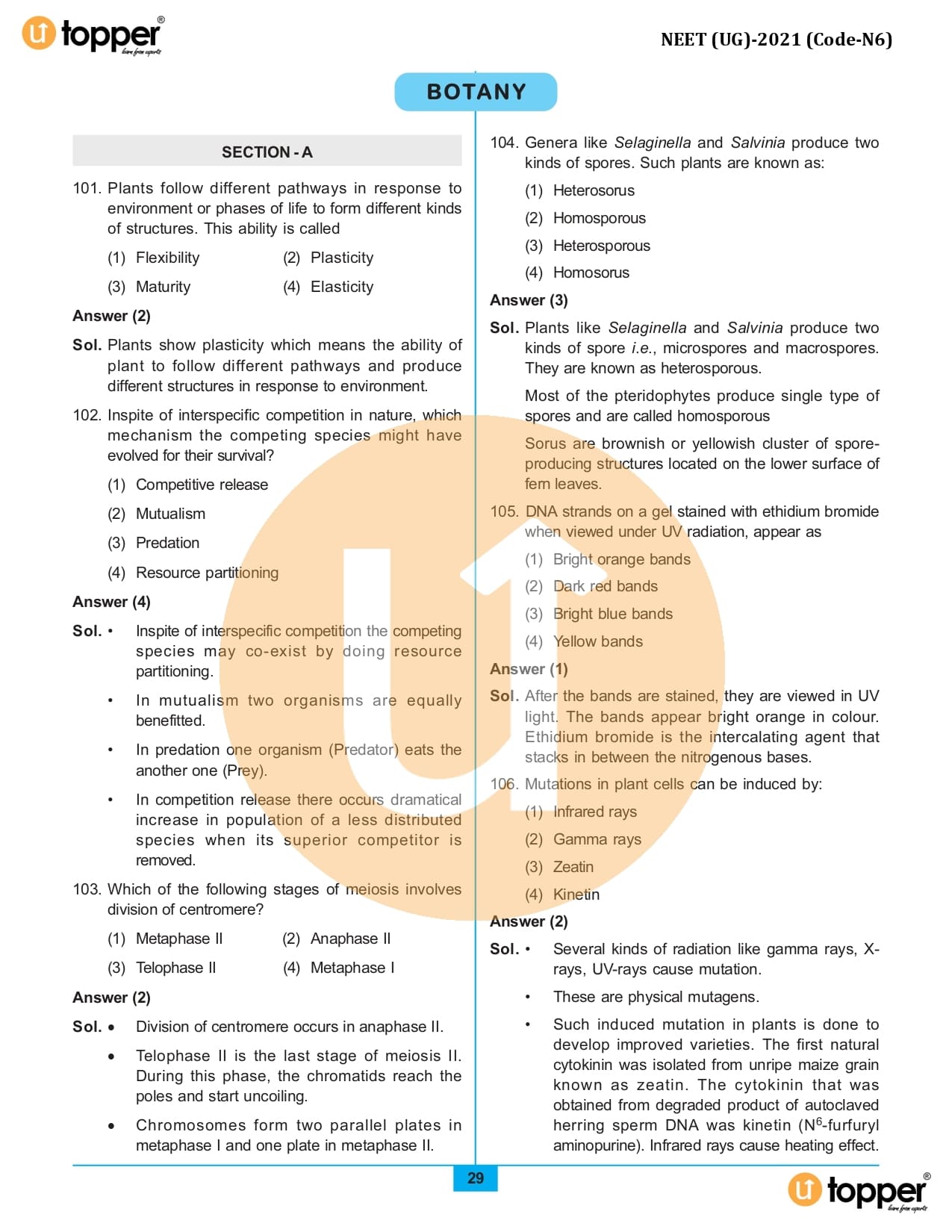 topper®
learn from experts

NEET (UG)-2021 (Code-N6)

BOTANY

SECTION - A

101. Plants follow different pathways in response to environment or phases of life to form different kinds of structures. This ability is called

(1) Flexibility (2) Plasticity

(3) Maturity (4) Elasticity

Answer (2)

Sol. Plants show plasticity which means the ability of plant to follow different pathways and produce different structures in response to environment.

102. Inspite of interspecific competition in nature, which mechanism the competing species might have evolved for their survival?

(1) Competitive release

(2) Mutualism

(3) Predation

(4) Resource partitioning

Answer (4)

Sol. • Inspite of interspecific competition the competing species may co-exist by doing resource partitioning.

• In mutualism two organisms are equally benefitted.

• In predation one organism (Predator) eats the another one (Prey).

• In competition release there occurs dramatical increase in population of a less distributed species when its superior competitor is removed.

103. Which of the following stages of meiosis involves division of centromere?

(1) Metaphase II (2) Anaphase II

(3) Telophase II (4) Metaphase I

Answer (2)

Sol. • Division of centromere occurs in anaphase II.

• Telophase II is the last stage of meiosis II. During this phase, the chromatids reach the poles and start uncoiling.

• Chromosomes form two parallel plates in metaphase I and one plate in metaphase II.

104. Genera like Selaginella and Salvinia produce two kinds of spores. Such plants are known as:

(1) Heterosorus

(2) Homosporous

(3) Heterosporous

(4) Homosorus

Answer (3)

Sol. Plants like Selaginella and Salvinia produce two kinds of spore i.e., microspores and macrospores. They are known as heterosporous.

Most of the pteridophytes produce single type of spores and are called homosporous

Sorus are brownish or yellowish cluster of spore-producing structures located on the lower surface of fern leaves.

105. DNA strands on a gel stained with ethidium bromide when viewed under UV radiation, appear as

(1) Bright orange bands

(2) Dark red bands

(3) Bright blue bands

(4) Yellow bands

Answer (1)

Sol. After the bands are stained, they are viewed in UV light. The bands appear bright orange in colour. Ethidium bromide is the intercalating agent that stacks in between the nitrogenous bases.

106. Mutations in plant cells can be induced by:

(1) Infrared rays

(2) Gamma rays

(3) Zeatin

(4) Kinetin

Answer (2)

Sol. • Several kinds of radiation like gamma rays, X-rays, UV-rays cause mutation.

• These are physical mutagens.

• Such induced mutation in plants is done to develop improved varieties. The first natural cytokinin was isolated from unripe maize grain known as zeatin. The cytokinin that was obtained from degraded product of autoclaved herring sperm DNA was kinetin ($N^6$-furfuryl aminopurine). Infrared rays cause heating effect.

29

topper®
learn from experts